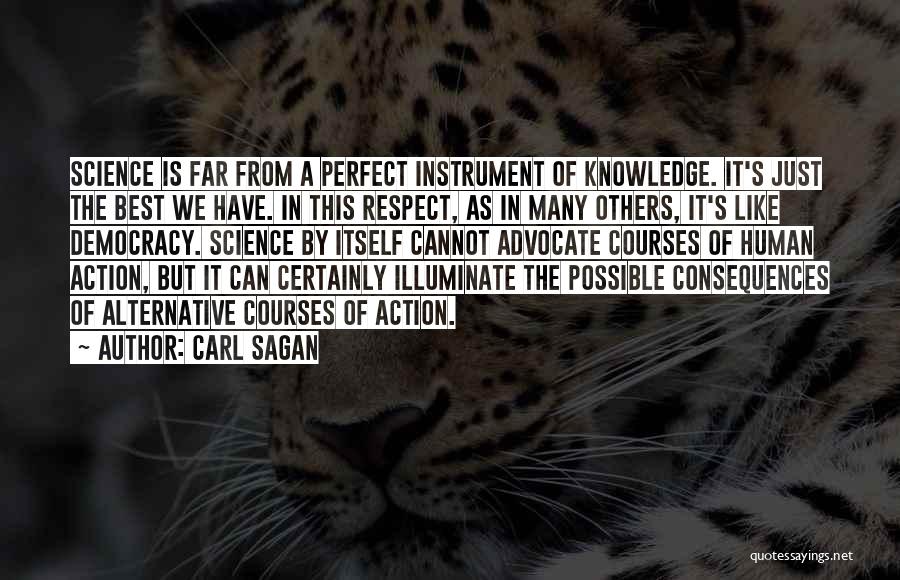 SCIENCE IS FAR FROM A PERFECT INSTRUMENT OF KNOWLEDGE. IT'S JUST THE BEST WE HAVE. IN THIS RESPECT, AS IN MANY OTHERS, IT'S LIKE DEMOCRACY. SCIENCE BY ITSELF CANNOT ADVOCATE COURSES OF HUMAN ACTION, BUT IT CAN CERTAINLY ILLUMINATE THE POSSIBLE CONSEQUENCES OF ALTERNATIVE COURSES OF ACTION.

~ AUTHOR: CARL SAGAN

quotessayings.net